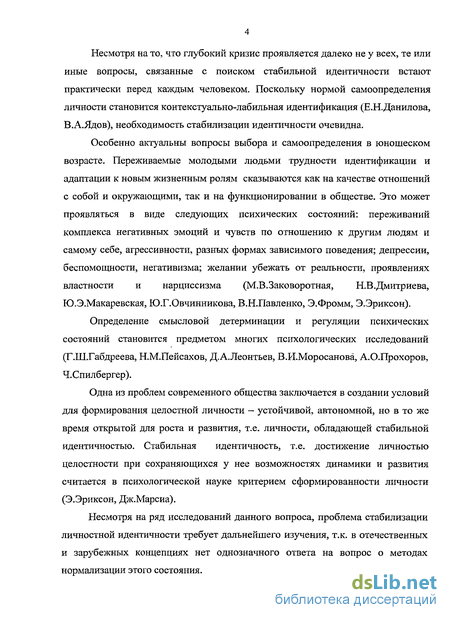 4

Несмотря на то, что глубокий кризис проявляется далеко не у всех, те или иные вопросы, связанные с поиском стабильной идентичности встают практически перед каждым человеком. Поскольку нормой самоопределения личности становится контекстуально-лабильная идентификация (Е.Н.Данилова, В.А.Ядов), необходимость стабилизации идентичности очевидна.

Особенно актуальны вопросы выбора и самоопределения в юношеском возрасте. Переживаемые молодыми людьми трудности идентификации и адаптации к новым жизненным ролям сказываются как на качестве отношений с собой и окружающими, так и на функционировании в обществе. Это может проявляться в виде следующих психических состояний: переживаний комплекса негативных эмоций и чувств по отношению к другим людям и самому себе, агрессивности, разных формах зависимого поведения; депрессии, беспомощности, негативизма; желании убежать от реальности, проявлениях властности и нарциссизма (М.В.Заковоротная, Н.В.Дмитриева, Ю.Э.Макаревская, Ю.Г.Овчинникова, В.Н.Павленко, Э.Фромм, Э.Эриксон).

Определение смысловой детерминации и регуляции психических состояний становится предметом многих психологических исследований (Г.Ш.Габдреева, Н.М.Пейсахов, Д.А.Леонтьев, В.И.Моросанова, А.О.Прохоров, Ч.Спилбергер).

Одна из проблем современного общества заключается в создании условий для формирования целостной личности – устойчивой, автономной, но в то же время открытой для роста и развития, т.е. личности, обладающей стабильной идентичностью. Стабильная идентичность, т.е. достижение личностью целостности при сохраняющихся у нее возможностях динамики и развития считается в психологической науке критерием сформированности личности (Э.Эриксон, Дж.Марсиа).

Несмотря на ряд исследований данного вопроса, проблема стабилизации личностной идентичности требует дальнейшего изучения, т.к. в отечественных и зарубежных концепциях нет однозначного ответа на вопрос о методах нормализации этого состояния.

dsLib.net
библиотека диссертаций